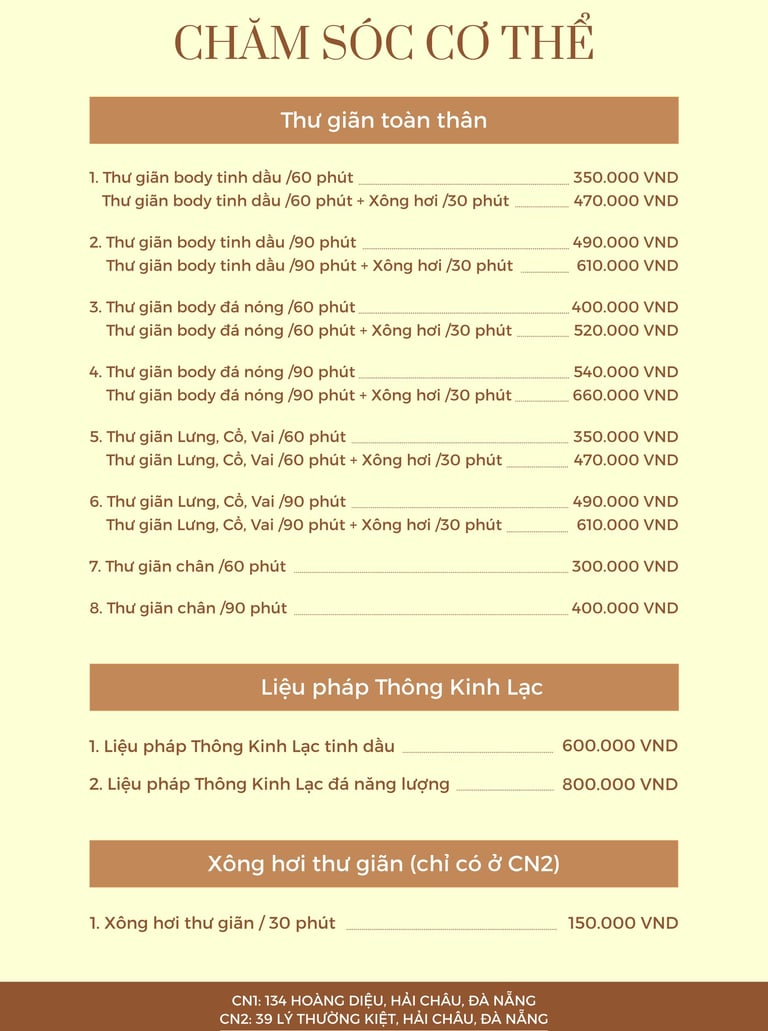 CHĂM SÓC CƠ THỂ

Thư giãn toàn thân

1. Thư giãn body tinh dầu /60 phút 350.000 VND
Thư giãn body tinh dầu /60 phút + Xông hơi /30 phút 470.000 VND

2. Thư giãn body tinh dầu /90 phút 490.000 VND
Thư giãn body tinh dầu /90 phút + Xông hơi /30 phút 610.000 VND

3. Thư giãn body đá nóng /60 phút 400.000 VND
Thư giãn body đá nóng /60 phút + Xông hơi /30 phút 520.000 VND

4. Thư giãn body đá nóng /90 phút 540.000 VND
Thư giãn body đá nóng /90 phút + Xông hơi /30 phút 660.000 VND

5. Thư giãn Lưng, Cổ, Vai /60 phút 350.000 VND
Thư giãn Lưng, Cổ, Vai /60 phút + Xông hơi /30 phút 470.000 VND

6. Thư giãn Lưng, Cổ, Vai /90 phút 490.000 VND
Thư giãn Lưng, Cổ, Vai /90 phút + Xông hơi /30 phút 610.000 VND

7. Thư giãn chân /60 phút 300.000 VND

8. Thư giãn chân /90 phút 400.000 VND

Liệu pháp Thông Kinh Lạc

1. Liệu pháp Thông Kinh Lạc tinh dầu 600.000 VND

2. Liệu pháp Thông Kinh Lạc đá năng lượng 800.000 VND

Xông hơi thư giãn (chỉ có ở CN2)

1. Xông hơi thư giãn / 30 phút 150.000 VND

CN1: 134 HOÀNG DIỆU, HẢI CHÂU, ĐÀ NẴNG
CN2: 39 LÝ THƯỜNG KIỆT, HẢI CHÂU, ĐÀ NẴNG